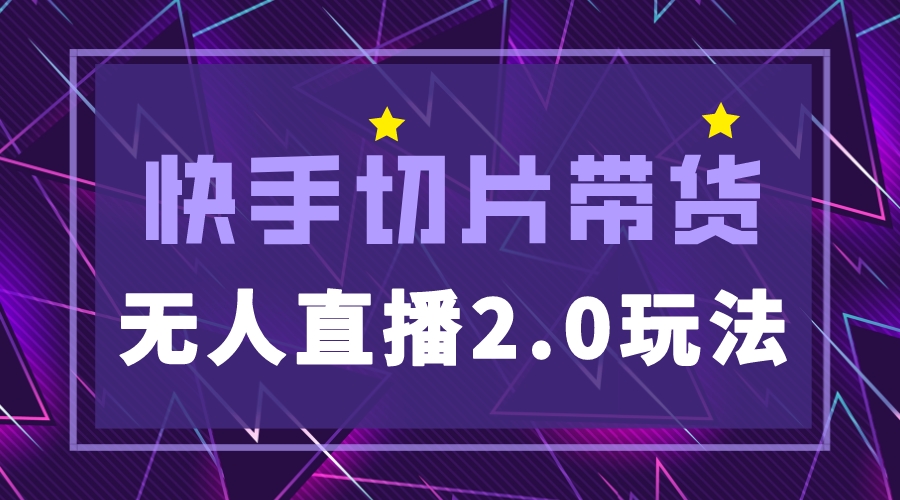 快手切片带货

无人直播2.0玩法